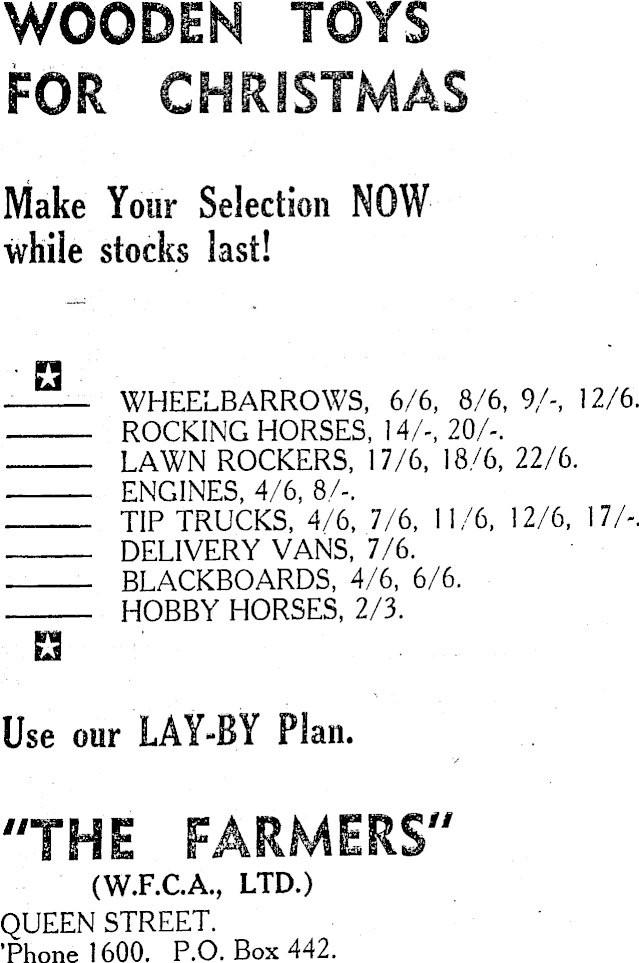 WOODEN TOYS FOR CHRISTMAS

Make Your Selection NOW while stocks last!

WHEELBARROWS, 6/6, 8/6, 9/-, 12/6.
ROCKING HORSES, 14/-, 20/-.
LAWN ROCKERS, 17/6, 18/6, 22/6.
ENGINES, 4/6, 8/-.
TIP TRUCKS, 4/6, 7/6, 11/6, 12/6, 17/-.
DELIVERY VANS, 7/6.
BLACKBOARDS, 4/6, 6/6.
HOBBY HORSES, 2/3.

Use our LAY-BY Plan.

"THE FARMERS"
(W.F.C.A., LTD.)
QUEEN STREET.
'Phone 1600. P.O. Box 442.